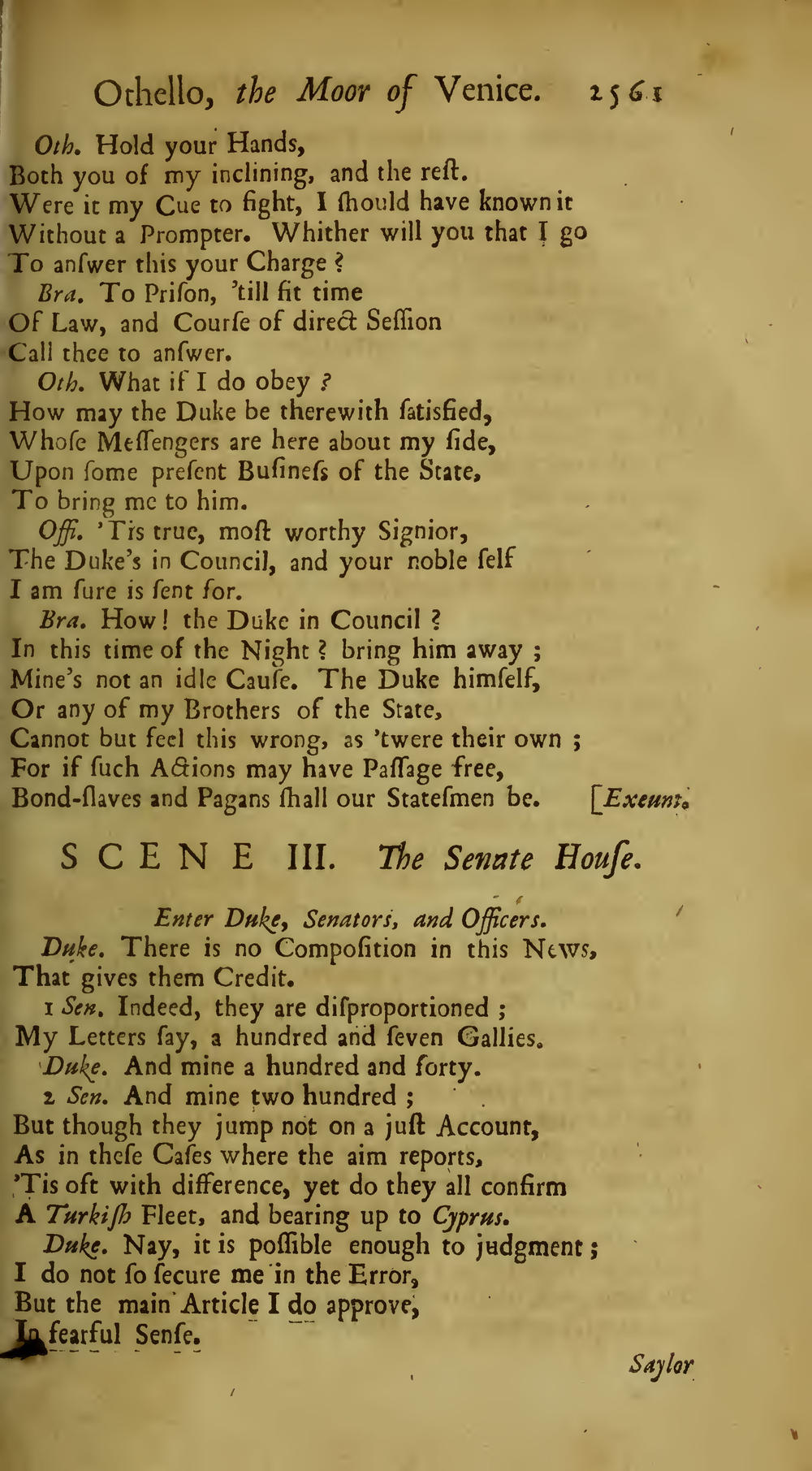 Othello, the Moor of Venice. 2561

Oth. Hold your Hands,
Both you of my inclining, and the reſt.
Were it my Cue to fight, I ſhould have known it
Without a Prompter. Whither will you that I go
To anſwer this your Charge?
Bra. To Priſon, 'till fit time
Of Law, and Courſe of direct Seſſion
Call thee to anſwer.
Oth. What if I do obey?
How may the Duke be therewith ſatisfied,
Whoſe Meſſengers are here about my ſide,
Upon ſome preſent Buſineſs of the State,
To bring me to him.
Offi. 'Tis true, moſt worthy Signior,
The Duke's in Council, and your noble ſelf
I am ſure is ſent for.
Bra. How! the Duke in Council?
In this time of the Night? bring him away;
Mine's not an idle Cauſe. The Duke himſelf,
Or any of my Brothers of the State,
Cannot but feel this wrong, as 'twere their own;
For if ſuch Actions may have Paſſage free,
Bond-ſlaves and Pagans ſhall our Stateſmen be. [Exeunt.

SCENE III. The Senate Houſe.

Enter Duke, Senators, and Officers.
Duke. There is no Compoſition in this News,
That gives them Credit.
1 Sen. Indeed, they are diſproportioned;
My Letters ſay, a hundred and ſeven Gallies.
Duke. And mine a hundred and forty.
2 Sen. And mine two hundred;
But though they jump not on a juſt Account,
As in theſe Caſes where the aim reports,
'Tis oft with difference, yet do they all confirm
A Turkiſh Fleet, and bearing up to Cyprus.
Duke. Nay, it is poſſible enough to judgment;
I do not ſo ſecure me in the Error,
But the main Article I do approve,
In fearful Senſe.

Saylor